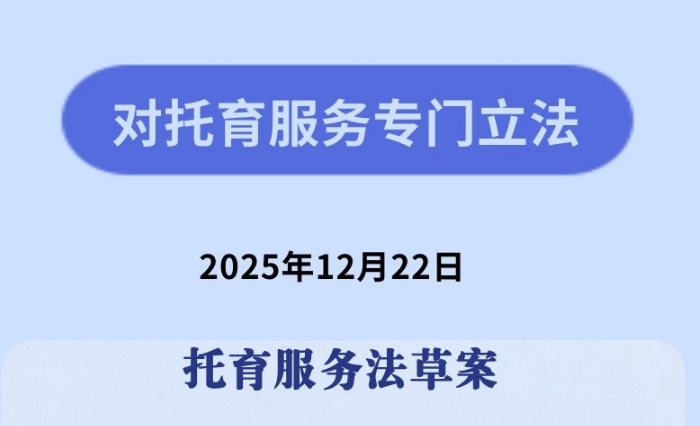 对托育服务专门立法

2025年12月22日

托育服务法草案